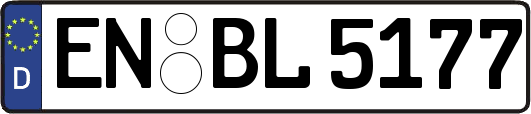 D
EN BL 5177